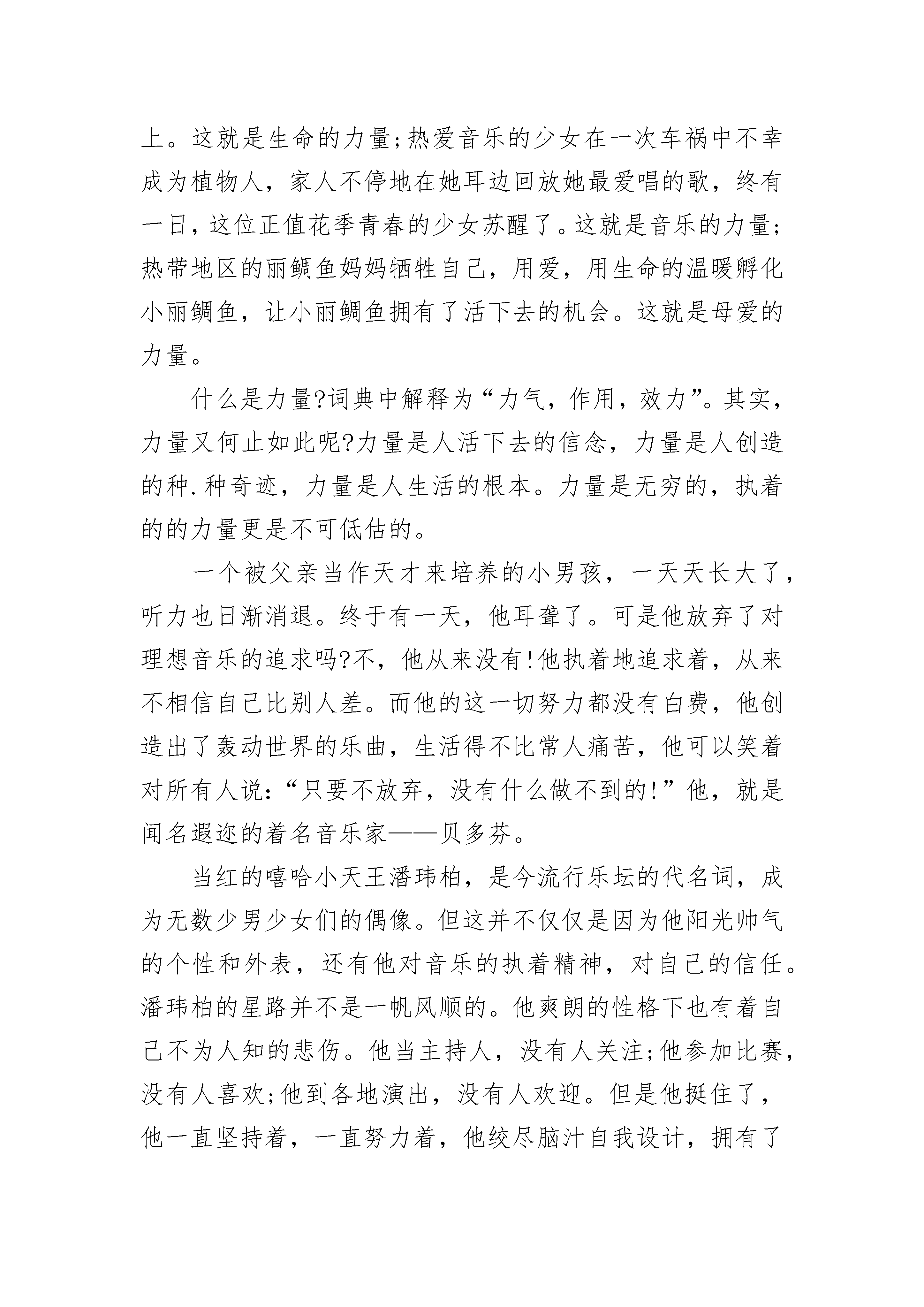 上。这就是生命的力量;热爱音乐的少女在一次车祸中不幸成为植物人，家人不停地在她耳边回放她最爱唱的歌，终有一日，这位正值花季青春的少女苏醒了。这就是音乐的力量;热带地区的丽鲷鱼妈妈牺牲自己，用爱，用生命的温暖孵化小丽鲷鱼，让小丽鲷鱼拥有了活下去的机会。这就是母爱的力量。

什么是力量?词典中解释为“力气，作用，效力”。其实，力量又何止如此呢?力量是人活下去的信念，力量是人创造的种.种奇迹，力量是人生活的根本。力量是无穷的，执着的的力量更是不可低估的。

一个被父亲当作天才来培养的小男孩，一天天长大了，听力也日渐消退。终于有一天，他耳聋了。可是他放弃了对理想音乐的追求吗?不，他从来没有!他执着地追求着，从来不相信自己比别人差。而他的这一切努力都没有白费，他创造出了轰动世界的乐曲，生活得不比常人痛苦，他可以笑着对所有人说:“只要不放弃，没有什么做不到的!”他，就是闻名遐迩的着名音乐家——贝多芬。

当红的嘻哈小天王潘玮柏，是今流行乐坛的代名词，成为无数少男少女们的偶像。但这并不仅仅是因为他阳光帅气的个性和外表，还有他对音乐的执着精神，对自己的信任。潘玮柏的星路并不是一帆风顺的。他爽朗的性格下也有着自己不为人知的悲伤。他当主持人，没有人关注;他参加比赛，没有人喜欢;他到各地演出，没有人欢迎。但是他挺住了，他一直坚持着，一直努力着，他绞尽脑汁自我设计，拥有了